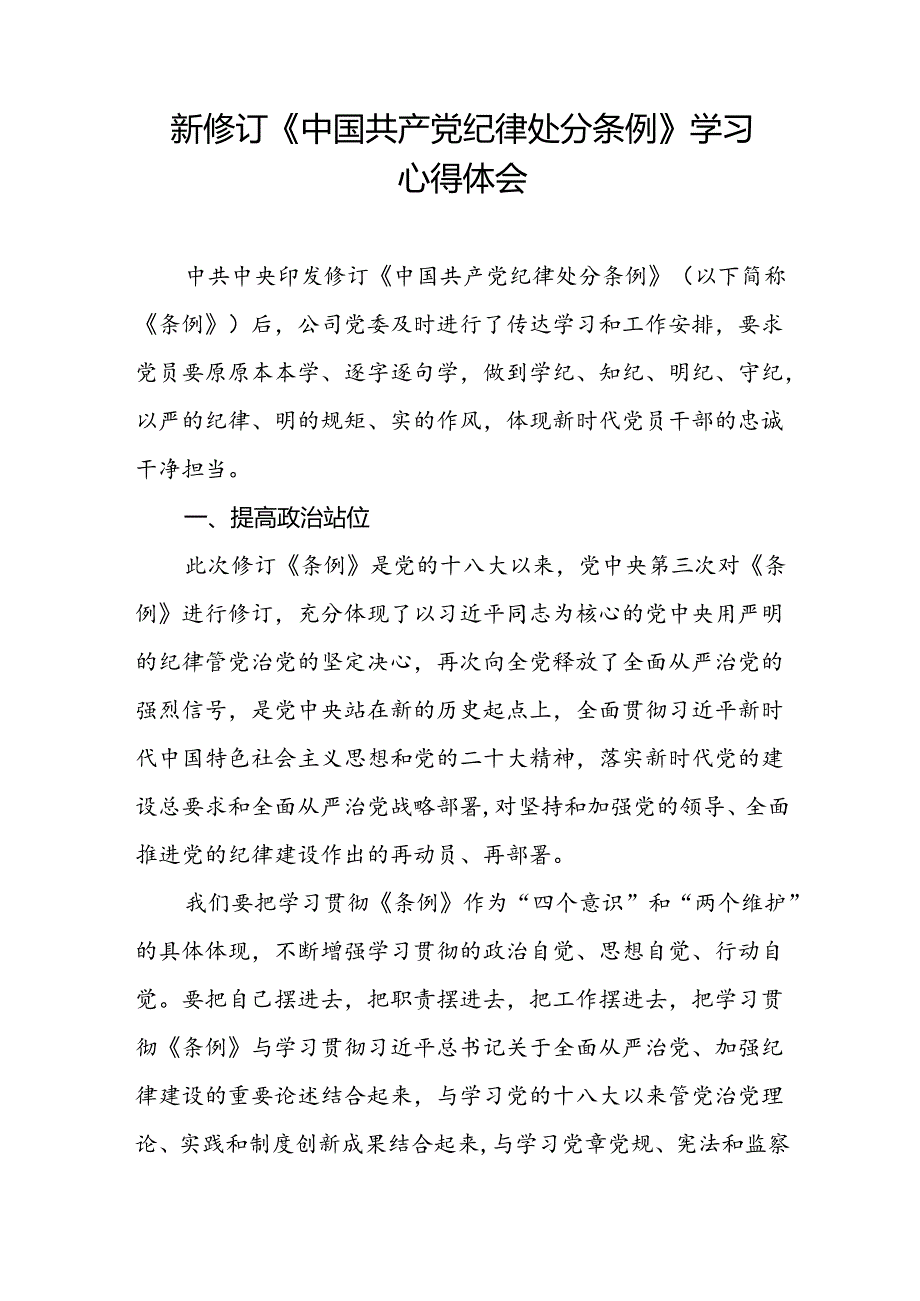 新修订《中国共产党纪律处分条例》学习心得体会

中共中央印发修订《中国共产党纪律处分条例》（以下简称《条例》）后，公司党委及时进行了传达学习和工作安排，要求党员要原原本本学、逐字逐句学，做到学纪、知纪、明纪、守纪，以严的纪律、明的规矩、实的作风，体现新时代党员干部的忠诚干净担当。

一、提高政治站位

此次修订《条例》是党的十八大以来，党中央第三次对《条例》进行修订，充分体现了以习近平同志为核心的党中央用严明的纪律管党治党的坚定决心，再次向全党释放了全面从严治党的强烈信号，是党中央站在新的历史起点上，全面贯彻习近平新时代中国特色社会主义思想和党的二十大精神，落实新时代党的建设总要求和全面从严治党战略部署，对坚持和加强党的领导、全面推进党的纪律建设作出的再动员、再部署。

我们要把学习贯彻《条例》作为“四个意识”和“两个维护”的具体体现，不断增强学习贯彻的政治自觉、思想自觉、行动自觉。要把自己摆进去，把职责摆进去，把工作摆进去，把学习贯彻《条例》与学习贯彻习近平总书记关于全面从严治党、加强纪律建设的重要论述结合起来，与学习党的十八大以来管党治党理论、实践和制度创新成果结合起来，与学习党章党规、宪法和监察